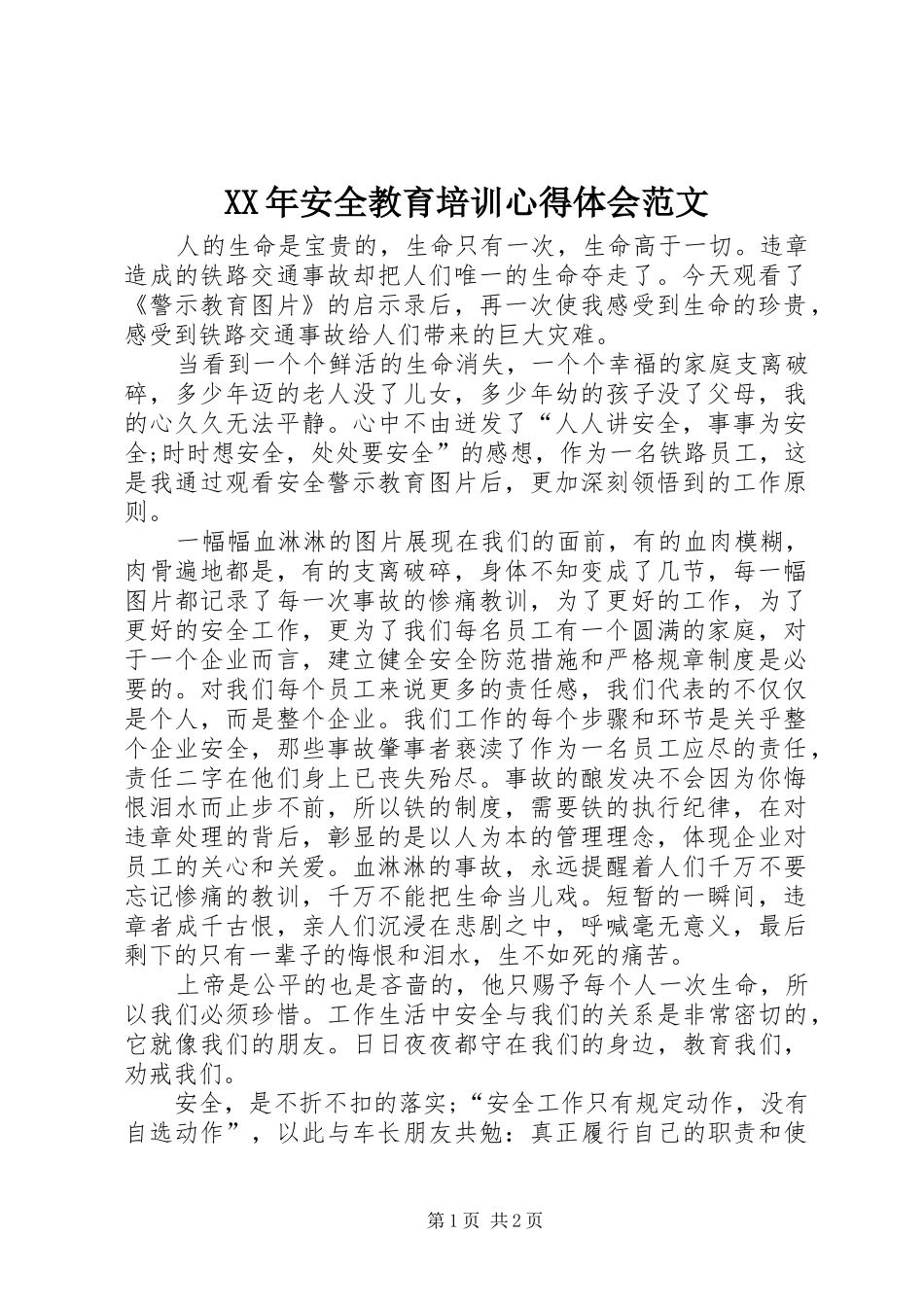 XX年安全教育培训心得体会范文

人的生命是宝贵的，生命只有一次，生命高于一切。违章造成的铁路交通事故却把人们唯一的生命夺走了。今天观看了《警示教育图片》的启示录后，再一次使我感受到生命的珍贵，感受到铁路交通事故给人们带来的巨大灾难。

当看到一个个鲜活的生命消失，一个个幸福的家庭支离破碎，多少年迈的老人没了儿女，多少年幼的孩子没了父母，我的心久久无法平静。心中不由迸发了“人人讲安全，事事为安全;时时想安全，处处要安全”的感想，作为一名铁路员工，这是我通过观看安全警示教育图片后，更加深刻领悟到的工作原则。

一幅幅血淋淋的图片展现在我们的面前，有的血肉模糊，肉骨遍地都是，有的支离破碎，身体不知变成了几节，每一幅图片都记录了每一次事故的惨痛教训，为了更好的工作，为了更好的安全工作，更为了我们每名员工有一个圆满的家庭，对于一个企业而言，建立健全安全防范措施和严格规章制度是必要的。对我们每个员工来说更多的责任感，我们代表的不仅仅是个人，而是整个企业。我们工作的每个步骤和环节是关乎整个企业安全，那些事故肇事者亵渎了作为一名员工应尽的责任，责任二字在他们身上已丧失殆尽。事故的酿发决不会因为你悔恨泪水而止步不前，所以铁的制度，需要铁的执行纪律，在对违章处理的背后，彰显的是以人为本的管理理念，体现企业对员工的关心和关爱。血淋淋的事故，永远提醒着人们千万不要忘记惨痛的教训，千万不能把生命当儿戏。短暂的一瞬间，违章者成千古恨，亲人们沉浸在悲剧之中，呼喊毫无意义，最后剩下的只有一辈子的悔恨和泪水，生不如死的痛苦。

上帝是公平的也是吝啬的，他只赐予每个人一次生命，所以我们必须珍惜。工作生活中安全与我们的关系是非常密切的，它就像我们的朋友。日日夜夜都守在我们的身边，教育我们，劝戒我们。

安全，是不折不扣的落实;“安全工作只有规定动作，没有自选动作”，以此与车长朋友共勉：真正履行自己的职责和使

第1页 共2页